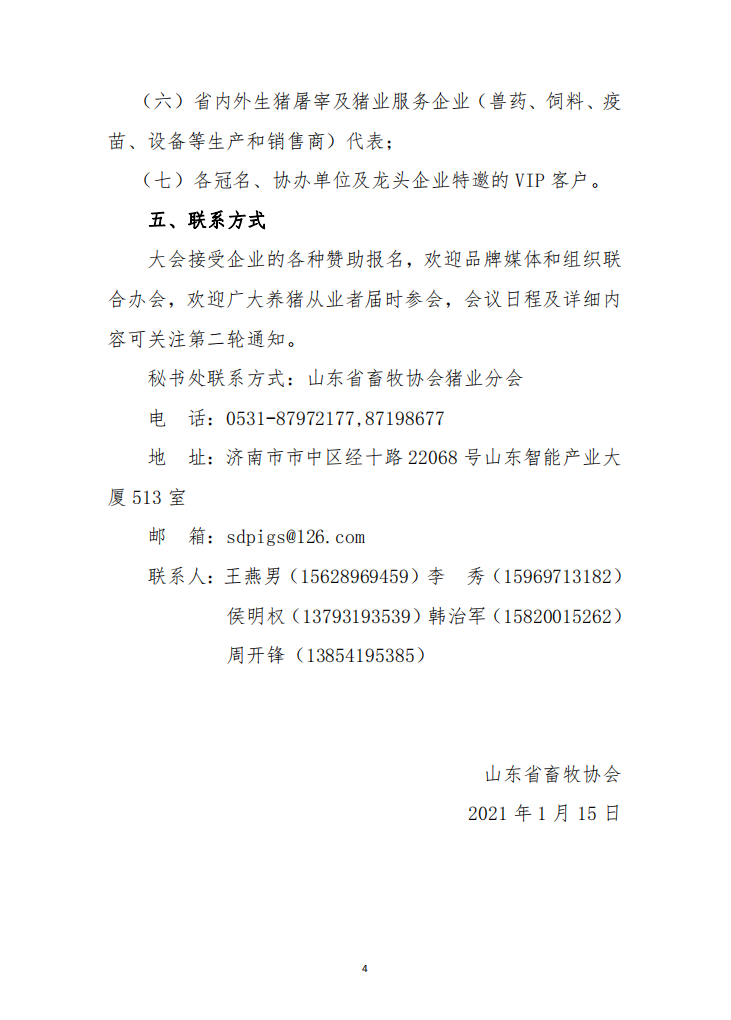 （六）省内外生猪屠宰及猪业服务企业（兽药、饲料、疫苗、设备等生产和销售商）代表；

（七）各冠名、协办单位及龙头企业特邀的 VIP 客户。

五、联系方式

大会接受企业的各种赞助报名，欢迎品牌媒体和组织联合办会，欢迎广大养猪从业者届时参会，会议日程及详细内容可关注第二轮通知。

秘书处联系方式：山东省畜牧协会猪业分会

电　话：0531-87972177,87198677

地　址：济南市市中区经十路 22068 号山东智能产业大厦 513 室

邮　箱：sdpigs@126.com

联系人：王燕男（15628969459）李　秀（15969713182）
侯明权（13793193539）韩治军（15820015262）
周开锋（13854195385）

山东省畜牧协会

2021 年 1 月 15 日

4